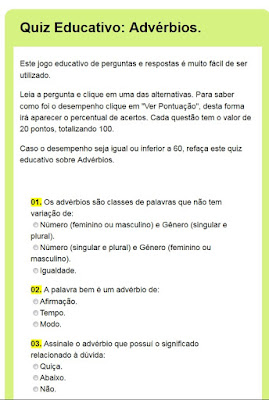 Quiz Educativo: Advérbios.

Este jogo educativo de perguntas e respostas é muito fácil de ser utilizado.

Leia a pergunta e clique em uma das alternativas. Para saber como foi o desempenho clique em "Ver Pontuação", desta forma irá aparecer o percentual de acertos. Cada questão tem o valor de 20 pontos, totalizando 100.

Caso o desempenho seja igual ou inferior a 60, refaça este quiz educativo sobre Advérbios.

01. Os advérbios são classes de palavras que não tem variação de:
Número (feminino ou masculino) e Gênero (singular e plural).
Número (singular e plural) e Gênero (feminino ou masculino).
Igualdade.

02. A palavra bem é um advérbio de:
Afirmação.
Tempo.
Modo.

03. Assinale o advérbio que possui o significado relacionado à dúvida:
Quiça.
Abaixo.
Não.